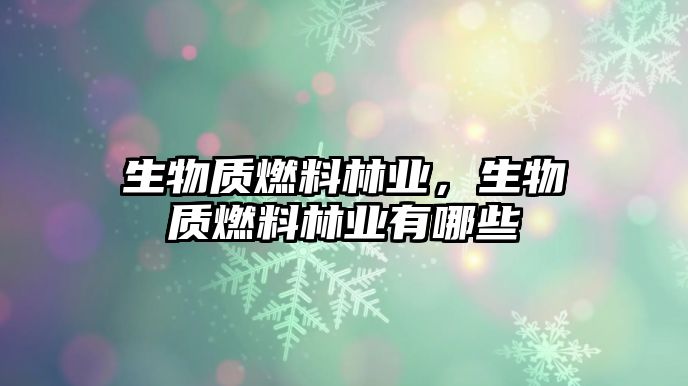 生物质燃料林业，生物质燃料林业有哪些